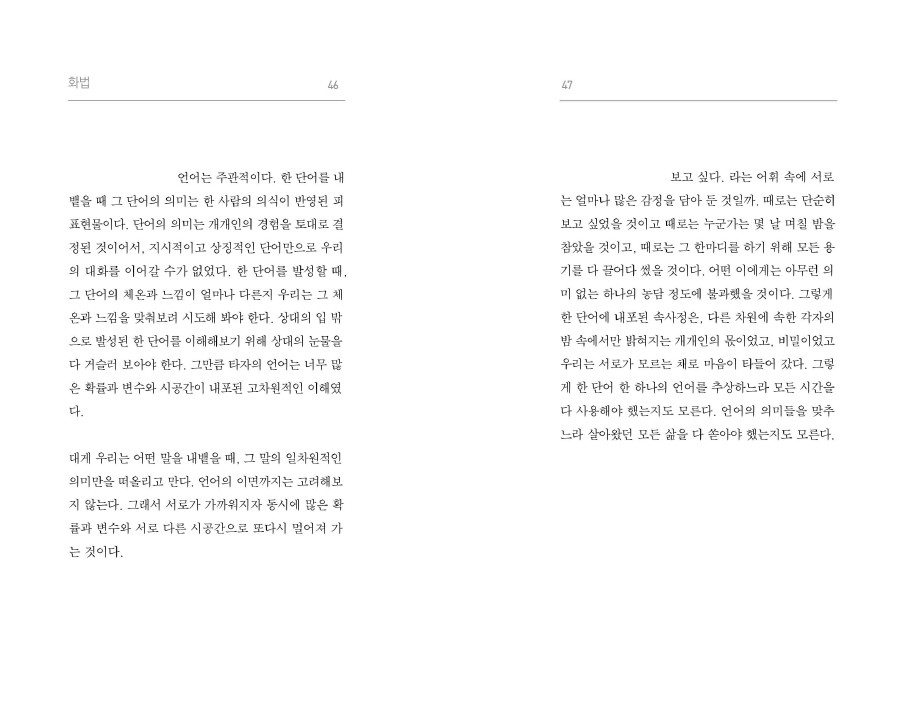 화법

46

언어는 주관적이다. 한 단어를 내뱉을 때 그 단어의 의미는 한 사람의 의식이 반영된 피표현물이다. 단어의 의미는 개개인의 경험을 토대로 결정된 것이어서, 지시적이고 상징적인 단어만으로 우리의 대화를 이어갈 수가 없었다. 한 단어를 발성할 때, 그 단어의 체온과 느낌이 얼마나 다른지 우리는 그 체온과 느낌을 맞춰보려 시도해 봐야 한다. 상대의 입 밖으로 발성된 한 단어를 이해해보기 위해 상대의 눈물을 다 거슬러 보아야 한다. 그만큼 타자의 언어는 너무 많은 확률과 변수와 시공간이 내포된 고차원적인 이해였다.

대게 우리는 어떤 말을 내뱉을 때, 그 말의 일차원적인 의미만을 떠올리고 만다. 언어의 이면까지는 고려해보지 않는다. 그래서 서로가 가까워지자 동시에 많은 확률과 변수와 서로 다른 시공간으로 또다시 멀어져 가는 것이다.

47

보고 싶다. 라는 어휘 속에 서로는 얼마나 많은 감정을 담아 둔 것일까. 때로는 단순히 보고 싶었을 것이고 때로는 누군가는 몇 날 며칠 밤을 참았을 것이고, 때로는 그 한마디를 하기 위해 모든 용기를 다 끌어다 썼을 것이다. 어떤 이에게는 아무런 의미 없는 하나의 농담 정도에 불과했을 것이다. 그렇게 한 단어에 내포된 속사정은, 다른 차원에 속한 각자의 밤 속에서만 밝혀지는 개개인의 몫이었고, 비밀이었고 우리는 서로가 모르는 채로 마음이 타들어 갔다. 그렇게 한 단어 한 하나의 언어를 추상하느라 모든 시간을 다 사용해야 했는지도 모른다. 언어의 의미들을 맞추느라 살아왔던 모든 삶을 다 쏟아야 했는지도 모른다.